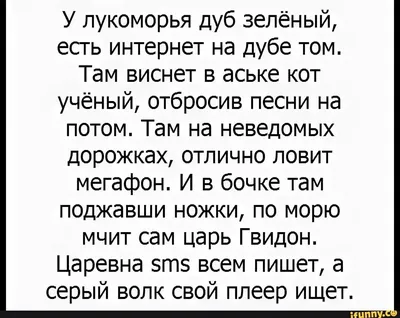 У лукоморья дуб зелёный, есть интернет на дубе том. Там виснет в аське кот учёный, отбросив песни на потом. Там на неведомых дорожках, отлично ловит мегафон. И в бочке там поджавши ножки, по морю мчит сам царь Гвидон. Царевна sms всем пишет, а серый волк свой плеер ищет.

ifunny.co